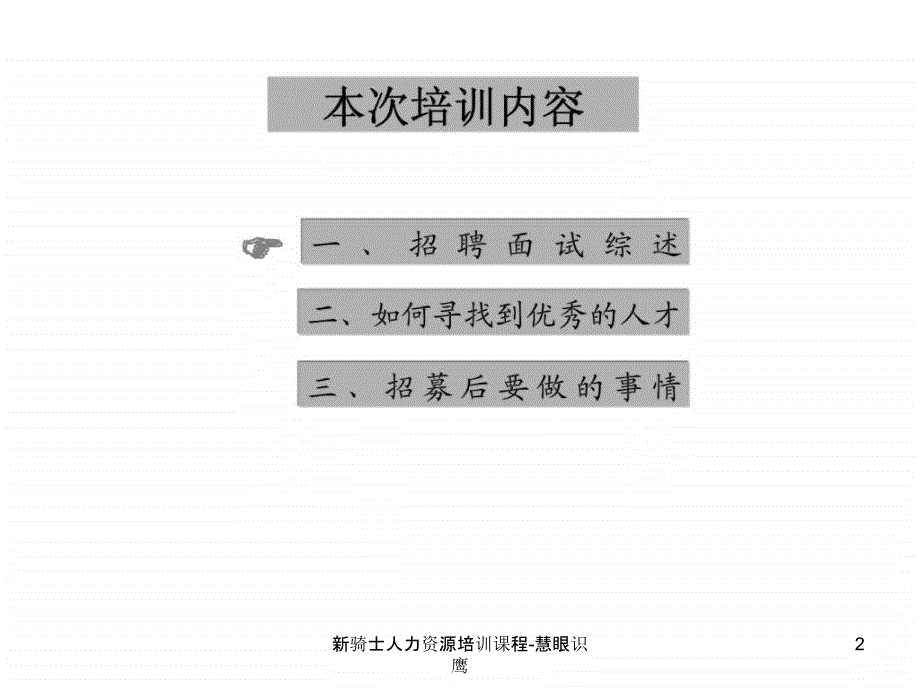 本次培训内容

一、招聘面试综述

二、如何寻找到优秀的人才

三、招募后要做的事情

新骑士人力资源培训课程-慧眼识鹰

2